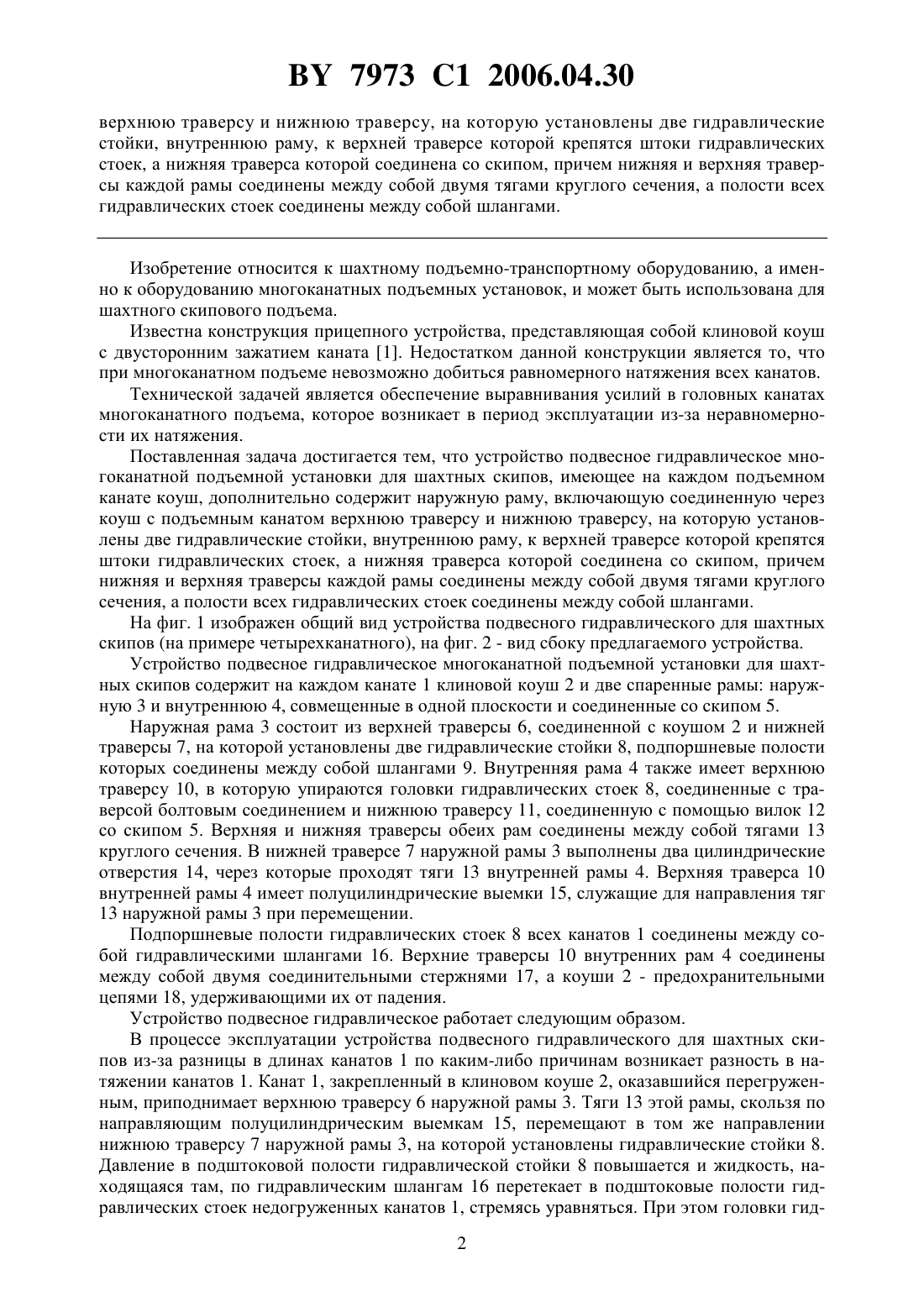 BY 7973 C1 2006.04.30

верхнюю траверсу и нижнюю траверсу, на которую установлены две гидравлические стойки, внутреннюю раму, к верхней траверсе которой крепятся штоки гидравлических стоек, а нижняя траверса которой соединена со скипом, причем нижняя и верхняя траверсы каждой рамы соединены между собой двумя тягами круглого сечения, а полости всех гидравлических стоек соединены между собой шлангами.

Изобретение относится к шахтному подъемно-транспортному оборудованию, а именно к оборудованию многоканатных подъемных установок, и может быть использована для шахтного скипового подъема.

Известна конструкция прицепного устройства, представляющая собой клиновой коуш с двусторонним зажатием каната [1]. Недостатком данной конструкции является то, что при многоканатном подъеме невозможно добиться равномерного натяжения всех канатов.

Технической задачей является обеспечение выравнивания усилий в головных канатах многоканатного подъема, которое возникает в период эксплуатации из-за неравномерности их натяжения.

Поставленная задача достигается тем, что устройство подвесное гидравлическое многоканатной подъемной установки для шахтных скипов, имеющее на каждом подъемном канате коуш, дополнительно содержит наружную раму, включающую соединенную через коуш с подъемным канатом верхнюю траверсу и нижнюю траверсу, на которую установлены две гидравлические стойки, внутреннюю раму, к верхней траверсе которой крепятся штоки гидравлических стоек, а нижняя траверса которой соединена со скипом, причем нижняя и верхняя траверсы каждой рамы соединены между собой двумя тягами круглого сечения, а полости всех гидравлических стоек соединены между собой шлангами.

На фиг. 1 изображен общий вид устройства подвесного гидравлического для шахтных скипов (на примере четырехканатного), на фиг. 2 - вид сбоку предлагаемого устройства.

Устройство подвесное гидравлическое многоканатной подъемной установки для шахтных скипов содержит на каждом канате 1 клиновой коуш 2 и две спаренные рамы: наружную 3 и внутреннюю 4, совмещенные в одной плоскости и соединенные со скипом 5.

Наружная рама 3 состоит из верхней траверсы 6, соединенной с коушом 2 и нижней траверсы 7, на которой установлены две гидравлические стойки 8, подпоршневые полости которых соединены между собой шлангами 9. Внутренняя рама 4 также имеет верхнюю траверсу 10, в которую упираются головки гидравлических стоек 8, соединенные с траверсой болтовым соединением и нижнюю траверсу 11, соединенную с помощью вилок 12 со скипом 5. Верхняя и нижняя траверсы обеих рам соединены между собой тягами 13 круглого сечения. В нижней траверсе 7 наружной рамы 3 выполнены два цилиндрические отверстия 14, через которые проходят тяги 13 внутренней рамы 4. Верхняя траверса 10 внутренней рамы 4 имеет полуцилиндрические выемки 15, служащие для направления тяг 13 наружной рамы 3 при перемещении.

Подпоршневые полости гидравлических стоек 8 всех канатов 1 соединены между собой гидравлическими шлангами 16. Верхние траверсы 10 внутренних рам 4 соединены между собой двумя соединительными стержнями 17, а коуши 2 - предохранительными цепями 18, удерживающими их от падения.

Устройство подвесное гидравлическое работает следующим образом.

В процессе эксплуатации устройства подвесного гидравлического для шахтных скипов из-за разницы в длинах канатов 1 по каким-либо причинам возникает разность в натяжении канатов 1. Канат 1, закрепленный в клиновом коуше 2, оказавшийся перегруженным, приподнимает верхнюю траверсу 6 наружной рамы 3. Тяги 13 этой рамы, скользя по направляющим полуцилиндрическим выемкам 15, перемещают в том же направлении нижнюю траверсу 7 наружной рамы 3, на которой установлены гидравлические стойки 8. Давление в подштоковой полости гидравлической стойки 8 повышается и жидкость, находящаяся там, по гидравлическим шлангам 16 перетекает в подштоковые полости гидравлических стоек недогруженных канатов 1, стремясь уравняться. При этом головки гид-

2